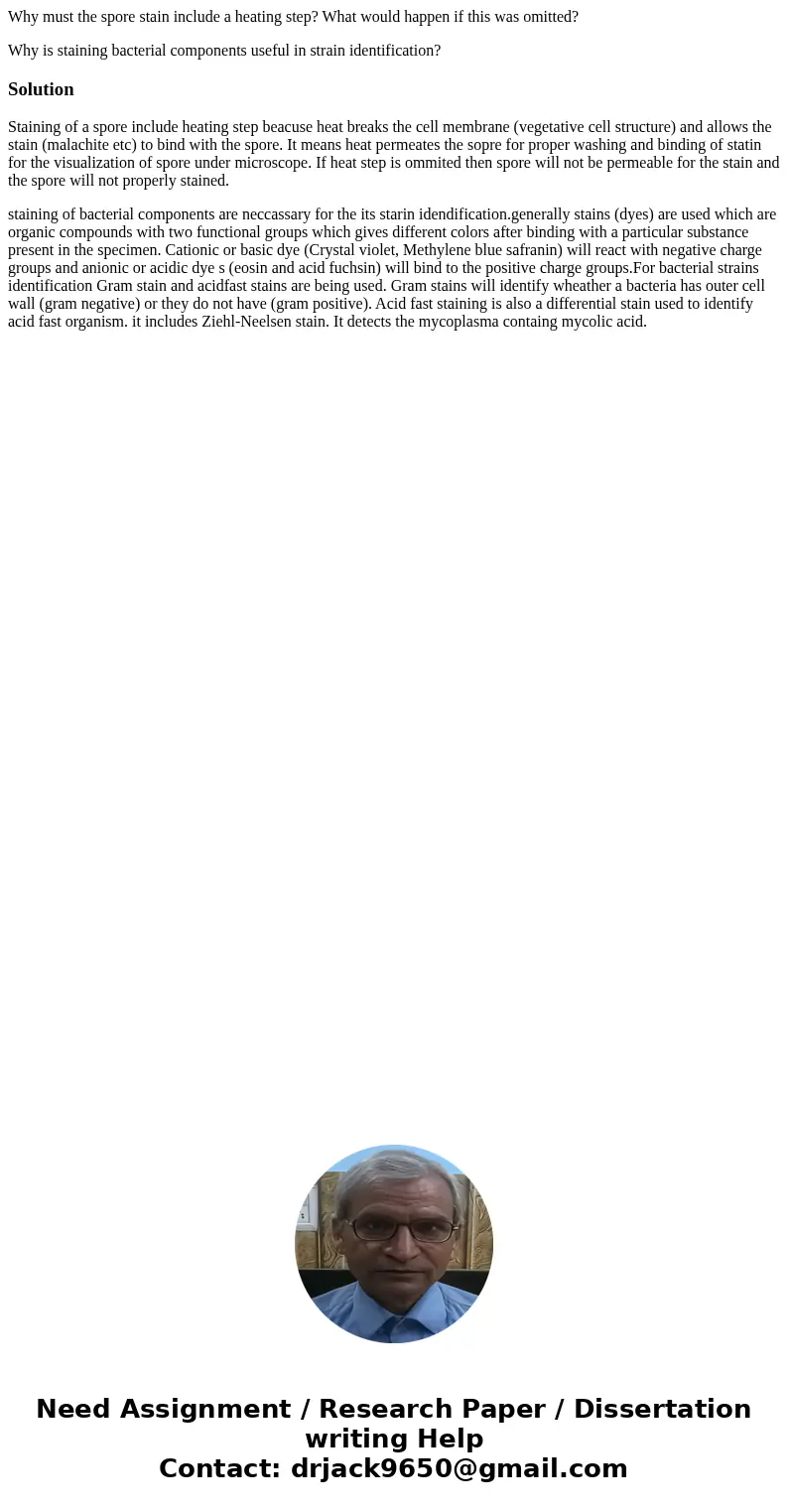 Why must the spore stain include a heating step? What would happen if this was omitted?

Why is staining bacterial components useful in strain identification?

Solution

Staining of a spore include heating step beacuse heat breaks the cell membrane (vegetative cell structure) and allows the stain (malachite etc) to bind with the spore. It means heat permeates the sopre for proper washing and binding of statin for the visualization of spore under microscope. If heat step is ommited then spore will not be permeable for the stain and the spore will not properly stained.

staining of bacterial components are neccassary for the its starin idendification.generally stains (dyes) are used which are organic compounds with two functional groups which gives different colors after binding with a particular substance present in the specimen. Cationic or basic dye (Crystal violet, Methylene blue safranin) will react with negative charge groups and anionic or acidic dye s (eosin and acid fuchsin) will bind to the positive charge groups.For bacterial strains identification Gram stain and acidfast stains are being used. Gram stains will identify wheather a bacteria has outer cell wall (gram negative) or they do not have (gram positive). Acid fast staining is also a differential stain used to identify acid fast organism. it includes Ziehl-Neelsen stain. It detects the mycoplasma containg mycolic acid.

Need Assignment / Research Paper / Dissertation writing Help
Contact: drjack9650@gmail.com